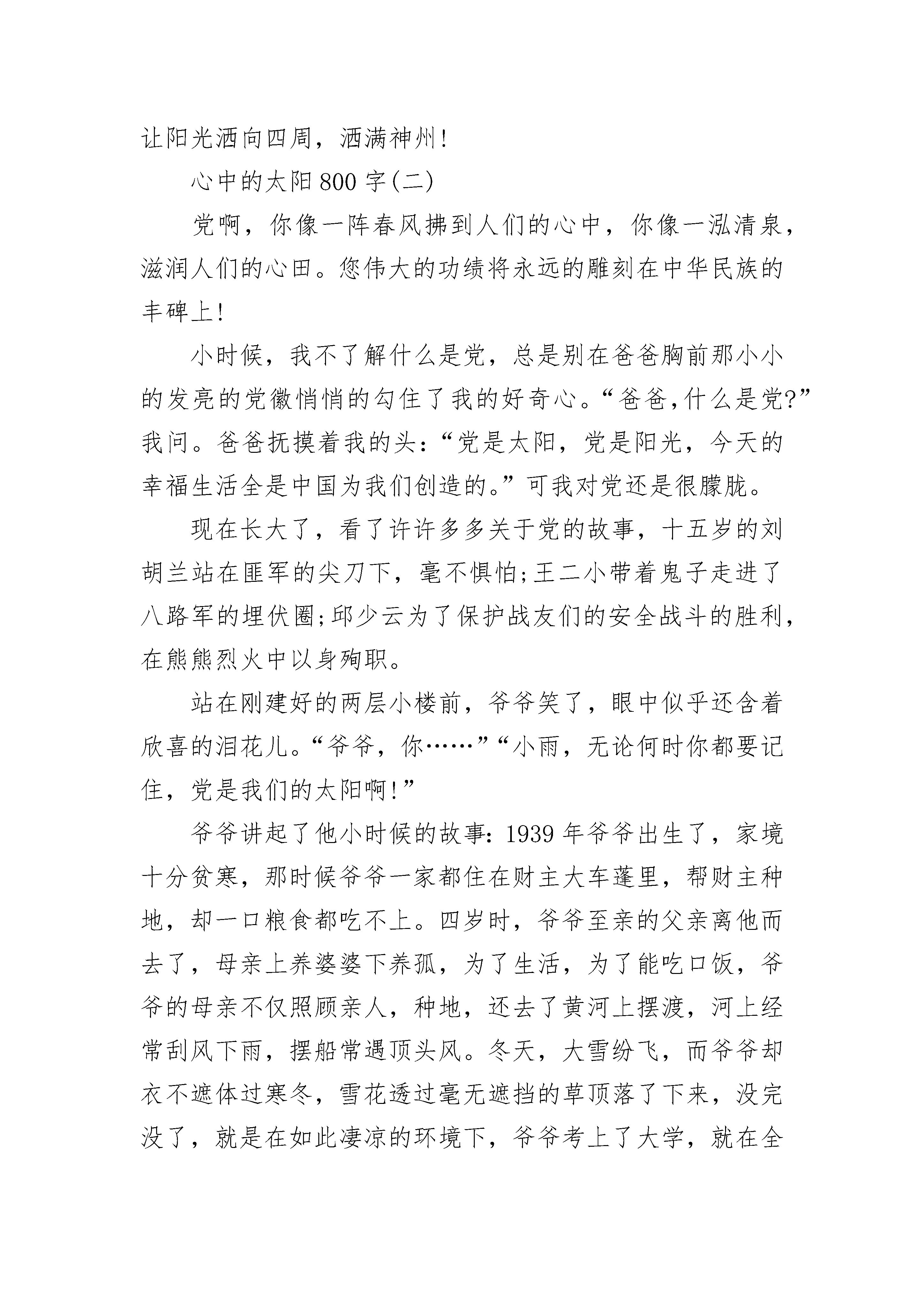 让阳光洒向四周，洒满神州！

心中的太阳800字(二)

党啊，你像一阵春风拂到人们的心中，你像一泓清泉，滋润人们的心田。您伟大的功绩将永远的雕刻在中华民族的丰碑上！

小时候，我不了解什么是党，总是别在爸爸胸前那小小的发亮的党徽悄悄的勾住了我的好奇心。“爸爸,什么是党?”我问。爸爸抚摸着我的头：“党是太阳，党是阳光，今天的幸福生活全是中国为我们创造的。”可我对党还是很朦胧。

现在长大了，看了许许多多关于党的故事，十五岁的刘胡兰站在匪军的尖刀下，毫不惧怕;王二小带着鬼子走进了八路军的埋伏圈;邱少云为了保护战友们的安全战斗的胜利，在熊熊烈火中以身殉职。

站在刚建好的两层小楼前，爷爷笑了，眼中似乎还含着欣喜的泪花儿。“爷爷，你……”“小雨，无论何时你都要记住，党是我们的太阳啊！”

爷爷讲起了他小时候的故事：1939年爷爷出生了，家境十分贫寒，那时候爷爷一家都住在财主大车蓬里，帮财主种地，却一口粮食都吃不上。四岁时，爷爷至亲的父亲离他而去了，母亲上养婆婆下养孤，为了生活，为了能吃口饭，爷爷的母亲不仅照顾亲人，种地，还去了黄河上摆渡，河上经常刮风下雨，摆船常遇顶头风。冬天，大雪纷飞，而爷爷却衣不遮体过寒冬，雪花透过毫无遮挡的草顶落了下来，没完没了，就是在如此凄凉的环境下，爷爷考上了大学，就在全